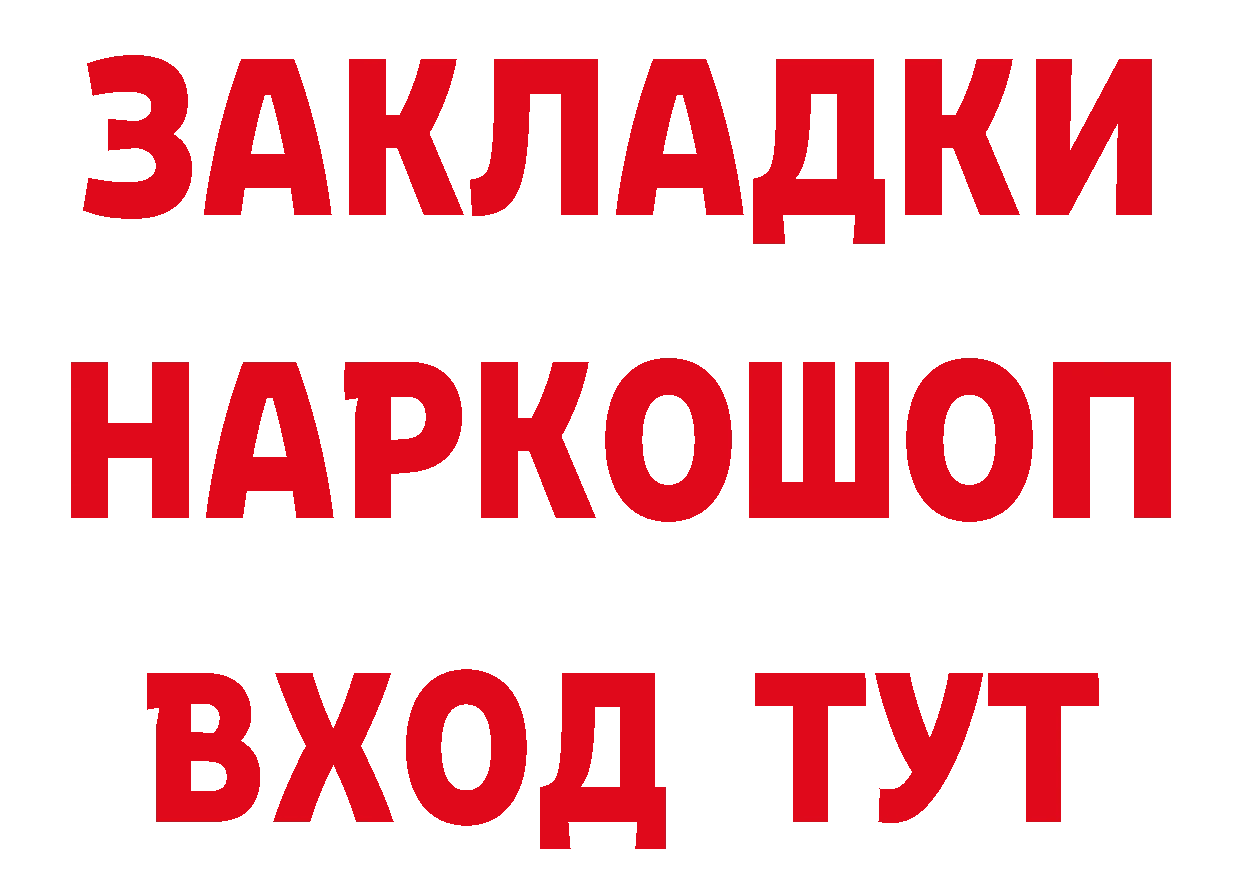 ЗАКЛАДКИ
НАРКОШОП
ВХОД ТУТ